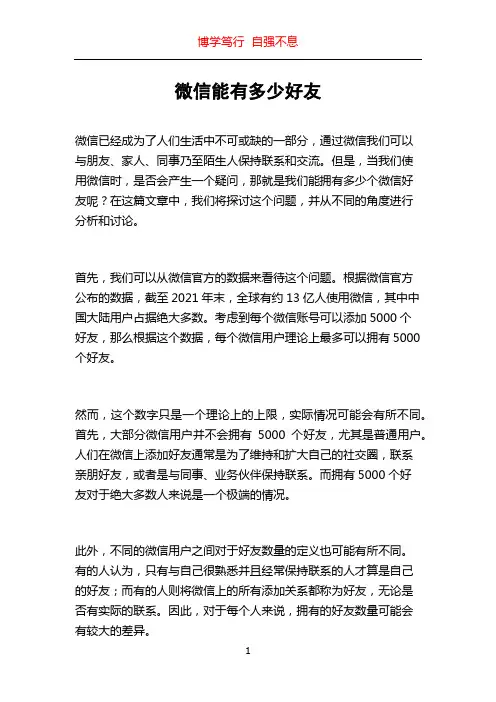 博学笃行 自强不息

微信能有多少好友

微信已经成为了人们生活中不可或缺的一部分，通过微信我们可以与朋友、家人、同事乃至陌生人保持联系和交流。但是，当我们使用微信时，是否会产生一个疑问，那就是我们能拥有多少个微信好友呢？在这篇文章中，我们将探讨这个问题，并从不同的角度进行分析和讨论。

首先，我们可以从微信官方的数据来看待这个问题。根据微信官方公布的数据，截至 2021 年末，全球有约 13 亿人使用微信，其中中国大陆用户占据绝大多数。考虑到每个微信账号可以添加 5000 个好友，那么根据这个数据，每个微信用户理论上最多可以拥有 5000 个好友。

然而，这个数字只是一个理论上的上限，实际情况可能会有所不同。首先，大部分微信用户并不会拥有 5000 个好友，尤其是普通用户。人们在微信上添加好友通常是为了维持和扩大自己的社交圈，联系亲朋好友，或者是与同事、业务伙伴保持联系。而拥有 5000 个好友对于绝大多数人来说是一个极端的情况。

此外，不同的微信用户之间对于好友数量的定义也可能有所不同。有的人认为，只有与自己很熟悉并且经常保持联系的人才算是自己的好友；而有的人则将微信上的所有添加关系都称为好友，无论是否有实际的联系。因此，对于每个人来说，拥有的好友数量可能会有较大的差异。

1